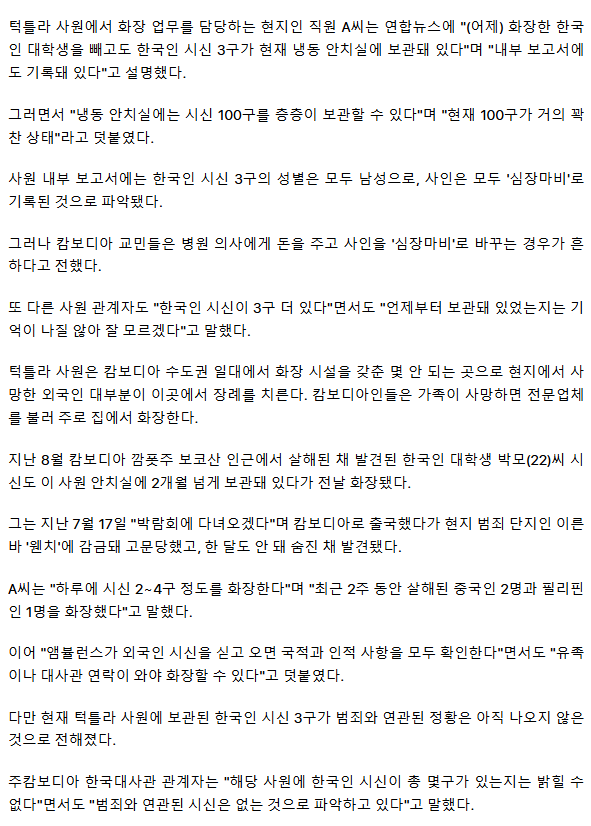 턱틀라 사원에서 화장 업무를 담당하는 현지인 직원 A씨는 연합뉴스에 "(어제) 화장한 한국인 대학생을 빼고도 한국인 시신 3구가 현재 냉동 안치실에 보관돼 있다"며 "내부 보고서에도 기록돼 있다"고 설명했다.

그러면서 "냉동 안치실에는 시신 100구를 층층이 보관할 수 있다"며 "현재 100구가 거의 꽉 찬 상태"라고 덧붙였다.

사원 내부 보고서에는 한국인 시신 3구의 성별은 모두 남성으로, 사인은 모두 '심장마비'로 기록된 것으로 파악됐다.

그러나 캄보디아 교민들은 병원 의사에게 돈을 주고 사인을 '심장마비'로 바꾸는 경우가 흔하다고 전했다.

또 다른 사원 관계자도 "한국인 시신이 3구 더 있다"면서도 "언제부터 보관돼 있었는지는 기억이 나질 않아 잘 모르겠다"고 말했다.

턱틀라 사원은 캄보디아 수도권 일대에서 화장 시설을 갖춘 몇 안 되는 곳으로 현지에서 사망한 외국인 대부분이 이곳에서 장례를 치른다. 캄보디아인들은 가족이 사망하면 전문업체를 불러 주로 집에서 화장한다.

지난 8월 캄보디아 깜폿주 보코산 인근에서 살해된 채 발견된 한국인 대학생 박모(22)씨 시신도 이 사원 안치실에 2개월 넘게 보관돼 있다가 전날 화장됐다.

그는 지난 7월 17일 "박람회에 다녀오겠다"며 캄보디아로 출국했다가 현지 범죄 단지인 이른바 '웬치'에 감금돼 고문당했고, 한 달도 안 돼 숨진 채 발견됐다.

A씨는 "하루에 시신 2~4구 정도를 화장한다"며 "최근 2주 동안 살해된 중국인 2명과 필리핀인 1명을 화장했다"고 말했다.

이어 "앰뷸런스가 외국인 시신을 싣고 오면 국적과 인적 사항을 모두 확인한다"면서도 "유족이나 대사관 연락이 와야 화장할 수 있다"고 덧붙였다.

다만 현재 턱틀라 사원에 보관된 한국인 시신 3구가 범죄와 연관된 정황은 아직 나오지 않은 것으로 전해졌다.

주캄보디아 한국대사관 관계자는 "해당 사원에 한국인 시신이 총 몇구가 있는지는 밝힐 수 없다"면서도 "범죄와 연관된 시신은 없는 것으로 파악하고 있다"고 말했다.